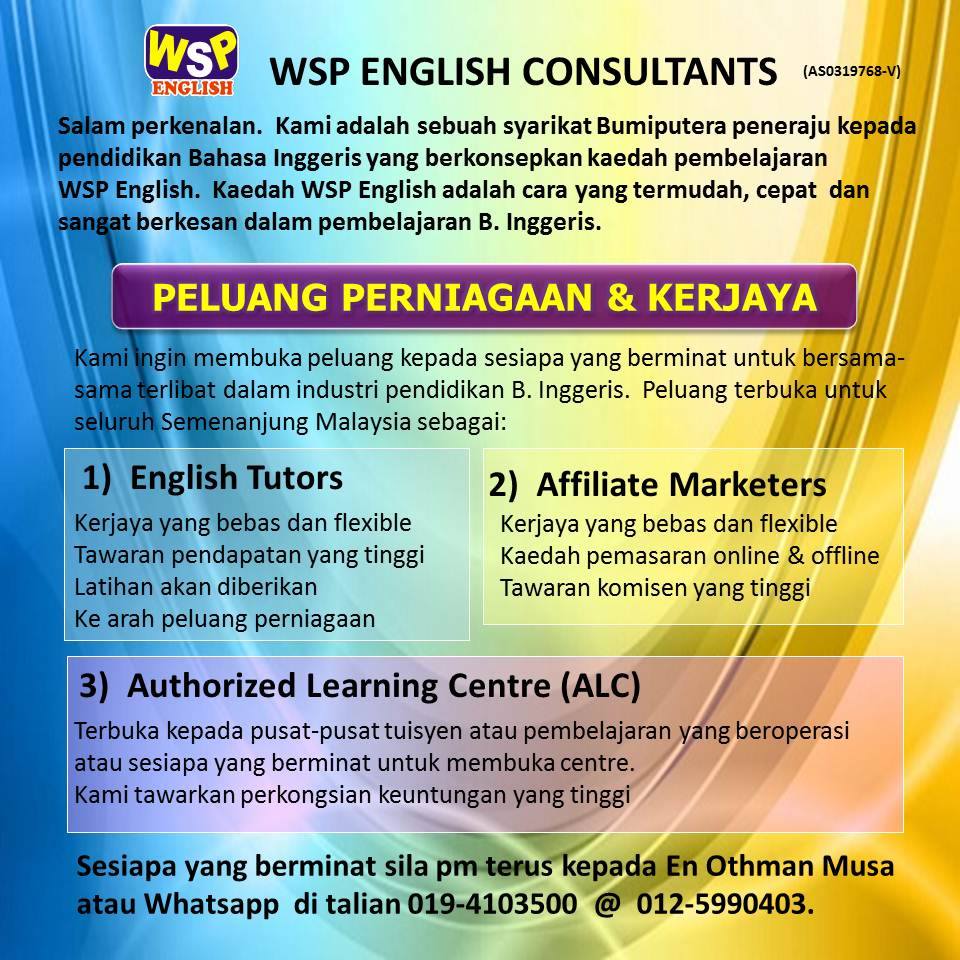 WSP ENGLISH

WSP ENGLISH CONSULTANTS (AS0319768-V)

Salam perkenalan. Kami adalah sebuah syarikat Bumiputera peneraju kepada pendidikan Bahasa Inggeris yang berkonsepkan kaedah pembelajaran WSP English. Kaedah WSP English adalah cara yang termudah, cepat dan sangat berkesan dalam pembelajaran B. Inggeris.

PELUANG PERNIAGAAN & KERJAYA

Kami ingin membuka peluang kepada sesiapa yang berminat untuk bersama-sama terlibat dalam industri pendidikan B. Inggeris. Peluang terbuka untuk seluruh Semenanjung Malaysia sebagai:

1) English Tutors

Kerjaya yang bebas dan flexible
Tawaran pendapatan yang tinggi
Latihan akan diberikan
Ke arah peluang perniagaan

2) Affiliate Marketers

Kerjaya yang bebas dan flexible
Kaedah pemasaran online & offline
Tawaran komisen yang tinggi

3) Authorized Learning Centre (ALC)

Terbuka kepada pusat-pusat tuisyen atau pembelajaran yang beroperasi atau sesiapa yang berminat untuk membuka centre.
Kami tawarkan perkongsian keuntungan yang tinggi

Sesiapa yang berminat sila pm terus kepada En Othman Musa atau Whatsapp di talian 019-4103500 @ 012-5990403.